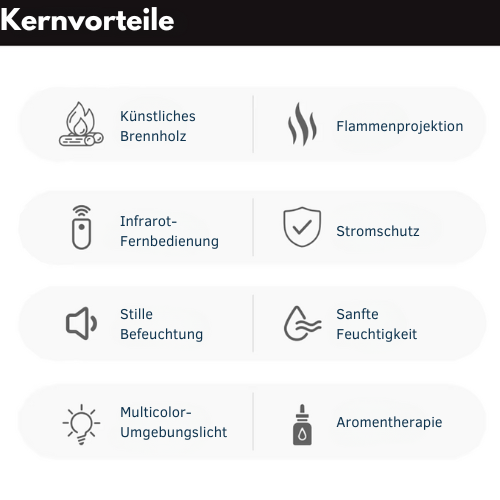 Kernvorteile

Künstliches Brennholz

Flammenprojektion

Infrarot-Fernbedienung

Stromschutz

Stille Befeuchtung

Sanfte Feuchtigkeit

Multicolor-Umgebungslicht

Aromentherapie